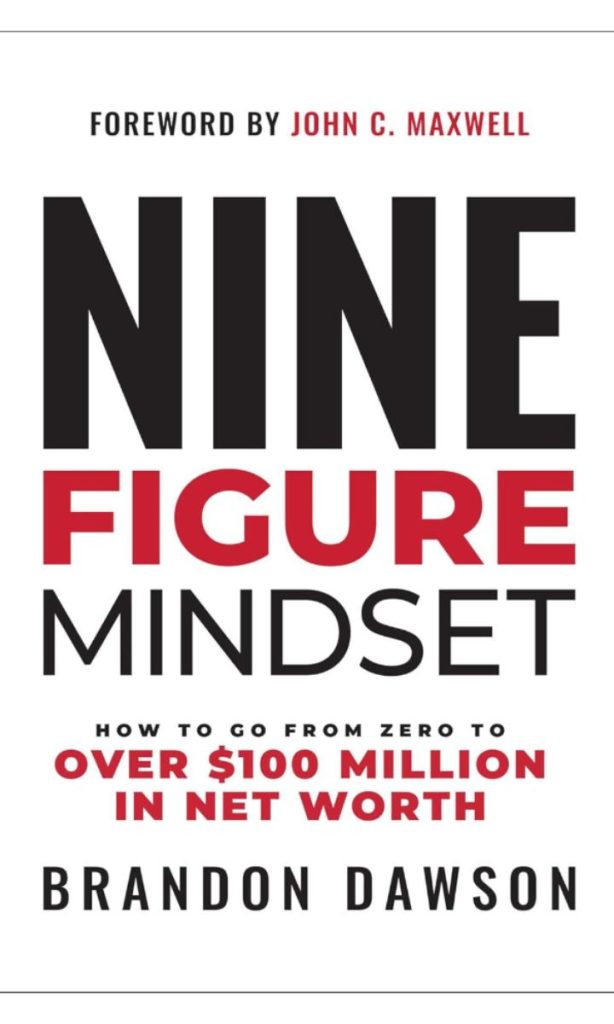 FOREWORD BY JOHN C. MAXWELL

NINE
FIGURE
MINDSET

HOW TO GO FROM ZERO TO
OVER \$100 MILLION
IN NET WORTH

BRANDON DAWSON